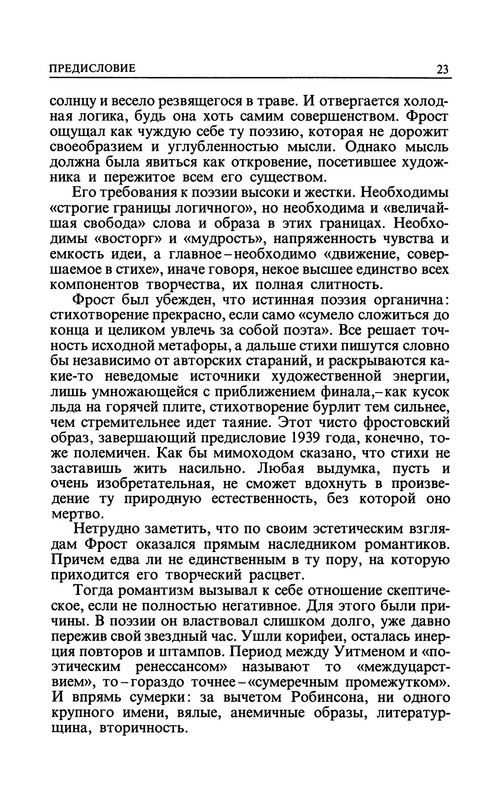 ПРЕДИСЛОВИЕ 23

солнцу и весело резвящегося в траве. И отвергается холодная логика, будь она хоть самим совершенством. Фрост ощущал как чуждую себе ту поэзию, которая не дорожит своеобразием и углубленностью мысли. Однако мысль должна была явиться как откровение, посетившее художника и пережитое всем его существом.

Его требования к поэзии высоки и жестки. Необходимы «строгие границы логичного», но необходима и «величайшая свобода» слова и образа в этих границах. Необходимы «восторг» и «мудрость», напряженность чувства и емкость идеи, а главное – необходимо «движение, совершаемое в стихе», иначе говоря, некое высшее единство всех компонентов творчества, их полная слитность.

Фрост был убежден, что истинная поэзия органична: стихотворение прекрасно, если само «сумело сложиться до конца и целиком увлечь за собой поэта». Все решает точность исходной метафоры, а дальше стихи пишутся словно бы независимо от авторских стараний, и раскрываются какие-то неведомые источники художественной энергии, лишь умножающейся с приближением финала,– как кусок льда на горячей плите, стихотворение бурлит тем сильнее, чем стремительнее идет таяние. Этот чисто фростовский образ, завершающий предисловие 1939 года, конечно, тоже полемичен. Как бы мимоходом сказано, что стихи не заставишь жить насильно. Любая выдумка, пусть и очень изобретательная, не сможет вдохнуть в произведение ту природную естественность, без которой оно мертво.

Нетрудно заметить, что по своим эстетическим взглядам Фрост оказался прямым наследником романтиков. Причем едва ли не единственным в ту пору, на которую приходится его творческий расцвет.

Тогда романтизм вызывал к себе отношение скептическое, если не полностью негативное. Для этого были причины. В поэзии он властвовал слишком долго, уже давно пережив свой звездный час. Ушли корифеи, осталась инерция повторов и штампов. Период между Уитменом и «поэтическим ренессансом» называют то «междуцарствием», то – гораздо точнее – «сумеречным промежутком». И впрямь сумерки: за вычетом Робинсона, ни одного крупного имени, вялые, анемичные образы, литературщина, вторичность.